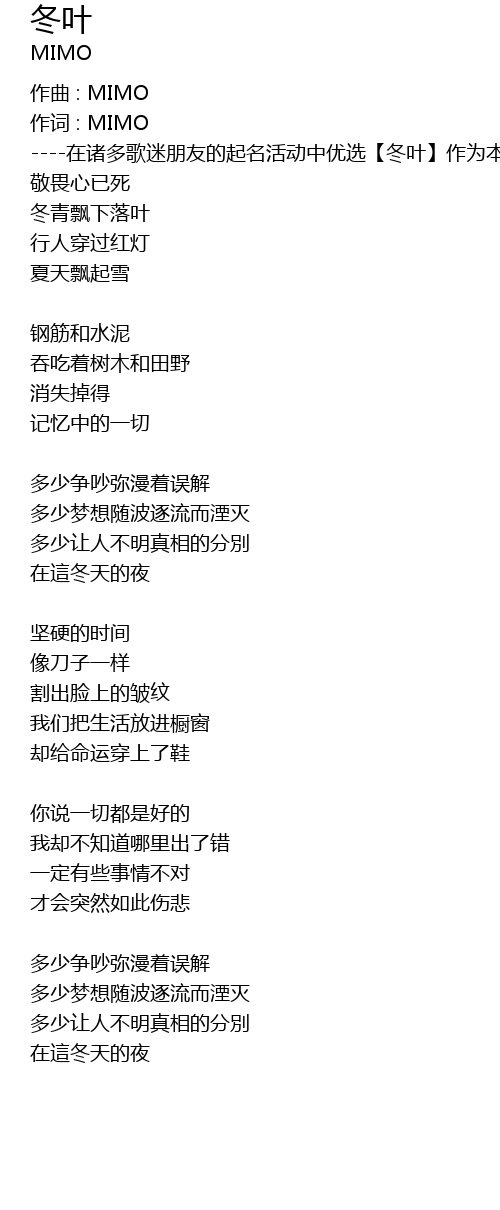 冬叶
MIMO

作曲 : MIMO
作词 : MIMO
----在诸多歌迷朋友的起名活动中优选【冬叶】作为本
敬畏心已死
冬青飘下落叶
行人穿过红灯
夏天飘起雪

钢筋和水泥
吞吃着树木和田野
消失掉得
记忆中的一切

多少争吵弥漫着误解
多少梦想随波逐流而湮灭
多少让人不明真相的分别
在這冬天的夜

坚硬的时间
像刀子一样
割出脸上的皱纹
我们把生活放进橱窗
却给命运穿上了鞋

你说一切都是好的
我却不知道哪里出了错
一定有些事情不对
才会突然如此伤悲

多少争吵弥漫着误解
多少梦想随波逐流而湮灭
多少让人不明真相的分别
在這冬天的夜